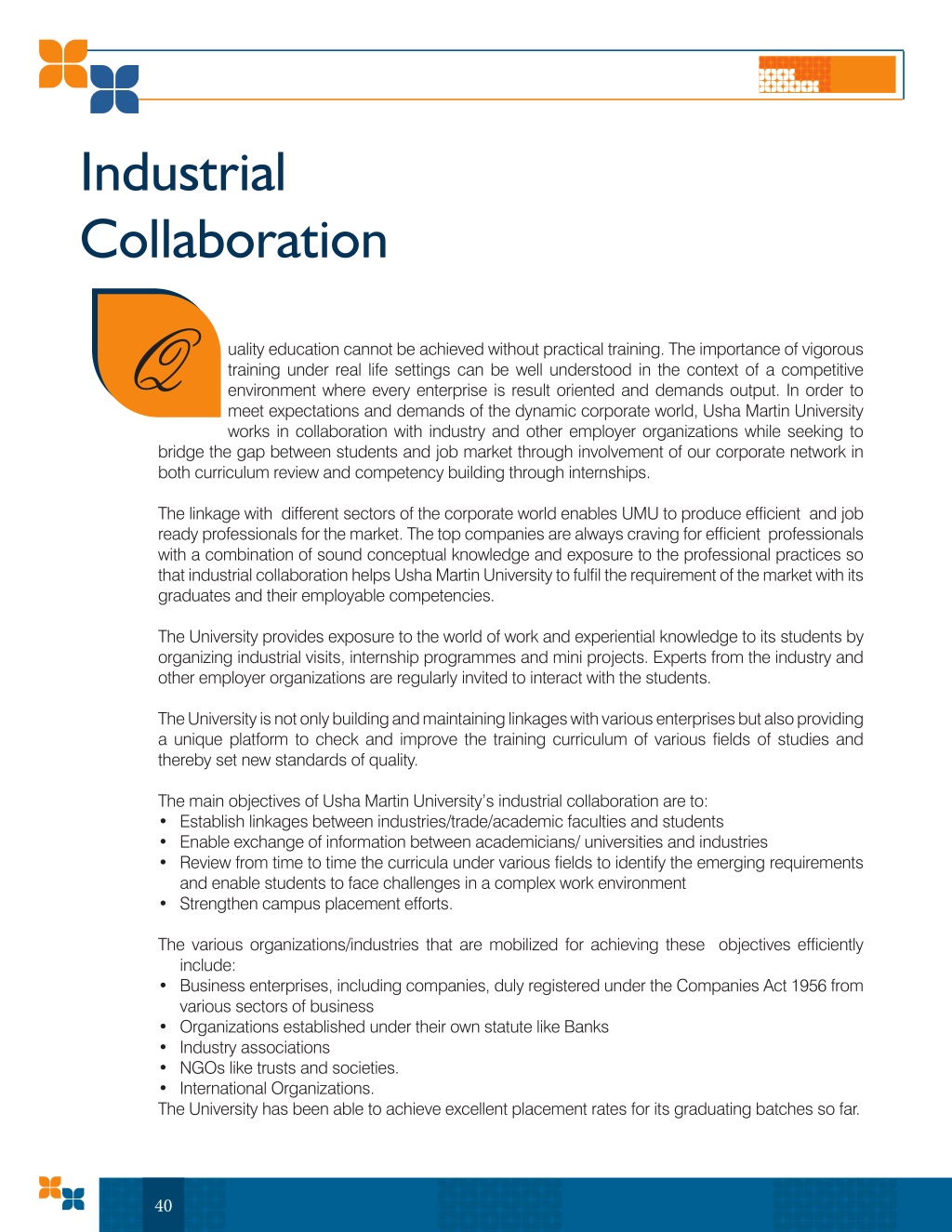 Industrial Collaboration

Quality education cannot be achieved without practical training. The importance of vigorous training under real life settings can be well understood in the context of a competitive environment where every enterprise is result oriented and demands output. In order to meet expectations and demands of the dynamic corporate world, Usha Martin University works in collaboration with industry and other employer organizations while seeking to bridge the gap between students and job market through involvement of our corporate network in both curriculum review and competency building through internships.

The linkage with different sectors of the corporate world enables UMU to produce efficient and job ready professionals for the market. The top companies are always craving for efficient professionals with a combination of sound conceptual knowledge and exposure to the professional practices so that industrial collaboration helps Usha Martin University to fulfil the requirement of the market with its graduates and their employable competencies.

The University provides exposure to the world of work and experiential knowledge to its students by organizing industrial visits, internship programmes and mini projects. Experts from the industry and other employer organizations are regularly invited to interact with the students.

The University is not only building and maintaining linkages with various enterprises but also providing a unique platform to check and improve the training curriculum of various fields of studies and thereby set new standards of quality.

The main objectives of Usha Martin University's industrial collaboration are to:
• Establish linkages between industries/trade/academic faculties and students
• Enable exchange of information between academicians/ universities and industries
• Review from time to time the curricula under various fields to identify the emerging requirements and enable students to face challenges in a complex work environment
• Strengthen campus placement efforts.

The various organizations/industries that are mobilized for achieving these objectives efficiently include:
• Business enterprises, including companies, duly registered under the Companies Act 1956 from various sectors of business
• Organizations established under their own statute like Banks
• Industry associations
• NGOs like trusts and societies.
• International Organizations.
The University has been able to achieve excellent placement rates for its graduating batches so far.

40